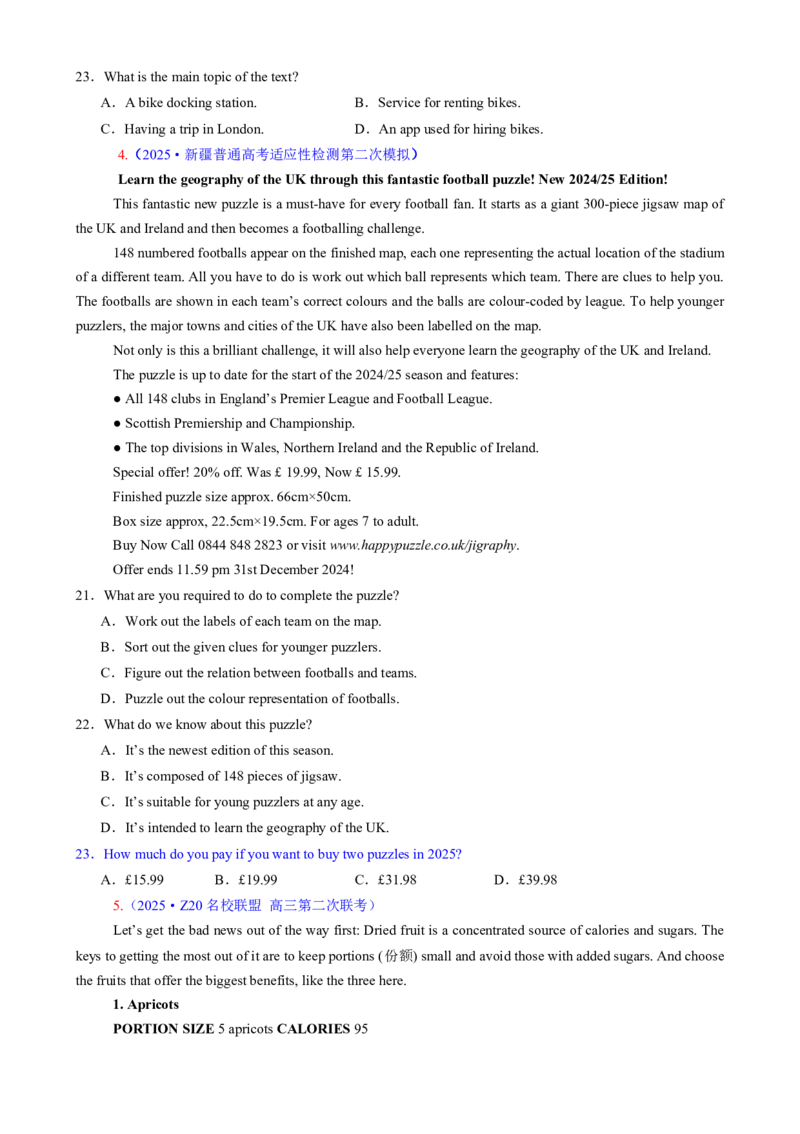 23．What is the main topic of the text?

A．A bike docking station.    B．Service for renting bikes.

C．Having a trip in London.    D．An app used for hiring bikes.

4.（2025·新疆普通高考适应性检测第二次模拟）

Learn the geography of the UK through this fantastic football puzzle! New 2024/25 Edition!

This fantastic new puzzle is a must-have for every football fan. It starts as a giant 300-piece jigsaw map of the UK and Ireland and then becomes a footballing challenge.

148 numbered footballs appear on the finished map, each one representing the actual location of the stadium of a different team. All you have to do is work out which ball represents which team. There are clues to help you. The footballs are shown in each team's correct colours and the balls are colour-coded by league. To help younger puzzlers, the major towns and cities of the UK have also been labelled on the map.

Not only is this a brilliant challenge, it will also help everyone learn the geography of the UK and Ireland.

The puzzle is up to date for the start of the 2024/25 season and features:

• All 148 clubs in England's Premier League and Football League.

• Scottish Premiership and Championship.

• The top divisions in Wales, Northern Ireland and the Republic of Ireland.

Special offer! 20% off. Was £ 19.99, Now £ 15.99.

Finished puzzle size approx. 66cm×50cm.

Box size approx, 22.5cm×19.5cm. For ages 7 to adult.

Buy Now Call 0844 848 2823 or visit www.happypuzzle.co.uk/jigraphy.

Offer ends 11.59 pm 31st December 2024!

21．What are you required to do to complete the puzzle?

A．Work out the labels of each team on the map.

B．Sort out the given clues for younger puzzlers.

C．Figure out the relation between footballs and teams.

D．Puzzle out the colour representation of footballs.

22．What do we know about this puzzle?

A．It's the newest edition of this season.

B．It's composed of 148 pieces of jigsaw.

C．It's suitable for young puzzlers at any age.

D．It's intended to learn the geography of the UK.

23．How much do you pay if you want to buy two puzzles in 2025?

A．£15.99    B．£19.99    C．£31.98    D．£39.98

5.（2025·Z20名校联盟 高三第二次联考）

Let's get the bad news out of the way first: Dried fruit is a concentrated source of calories and sugars. The keys to getting the most out of it are to keep portions (份额) small and avoid those with added sugars. And choose the fruits that offer the biggest benefits, like the three here.

1. Apricots

PORTION SIZE 5 apricots CALORIES 95